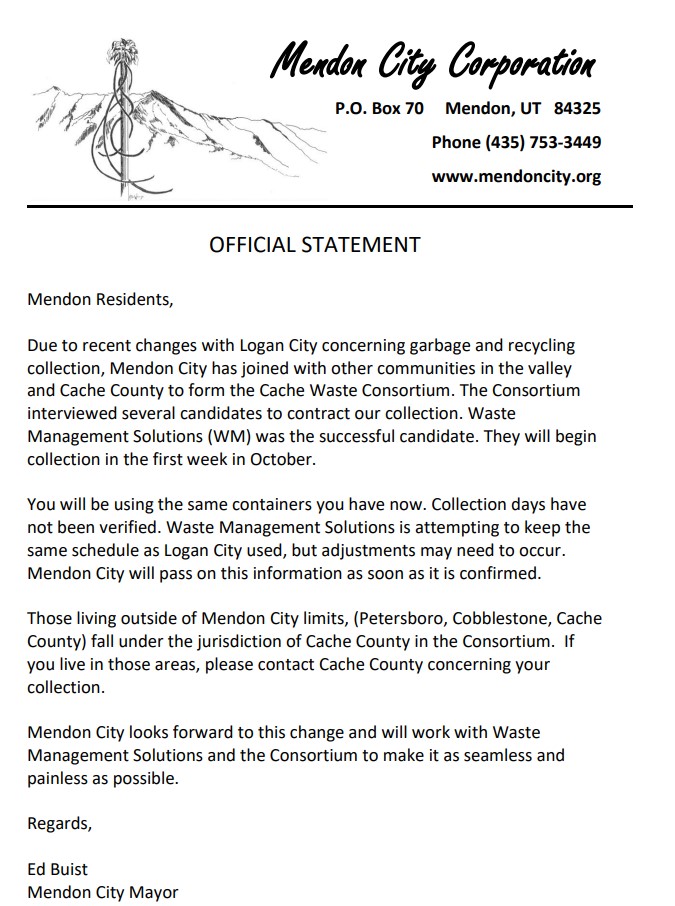 Mendon City Corporation

P.O. Box 70 Mendon, UT 84325

Phone (435) 753-3449

www.mendoncity.org

OFFICIAL STATEMENT

Mendon Residents,

Due to recent changes with Logan City concerning garbage and recycling collection, Mendon City has joined with other communities in the valley and Cache County to form the Cache Waste Consortium. The Consortium interviewed several candidates to contract our collection. Waste Management Solutions (WM) was the successful candidate. They will begin collection in the first week in October.

You will be using the same containers you have now. Collection days have not been verified. Waste Management Solutions is attempting to keep the same schedule as Logan City used, but adjustments may need to occur. Mendon City will pass on this information as soon as it is confirmed.

Those living outside of Mendon City limits, (Petersboro, Cobblestone, Cache County) fall under the jurisdiction of Cache County in the Consortium. If you live in those areas, please contact Cache County concerning your collection.

Mendon City looks forward to this change and will work with Waste Management Solutions and the Consortium to make it as seamless and painless as possible.

Regards,

Ed Buist
Mendon City Mayor